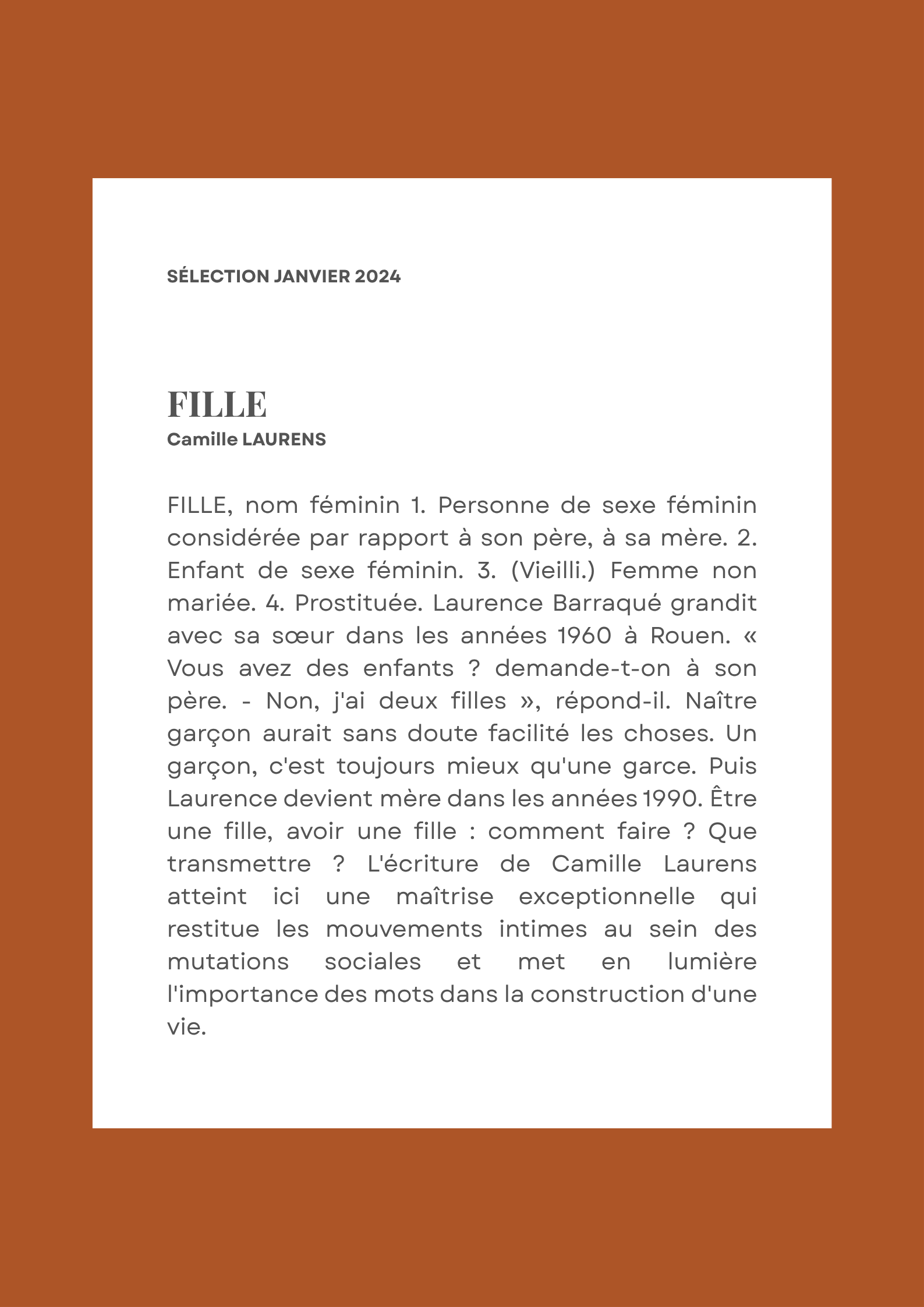 SÉLECTION JANVIER 2024

FILLE
Camille LAURENS

FILLE, nom féminin 1. Personne de sexe féminin considérée par rapport à son père, à sa mère. 2. Enfant de sexe féminin. 3. (Vieilli.) Femme non mariée. 4. Prostituée. Laurence Barraqué grandit avec sa sœur dans les années 1960 à Rouen. « Vous avez des enfants ? demande-t-on à son père. - Non, j'ai deux filles », répond-il. Naître garçon aurait sans doute facilité les choses. Un garçon, c'est toujours mieux qu'une garce. Puis Laurence devient mère dans les années 1990. Être une fille, avoir une fille : comment faire ? Que transmettre ? L'écriture de Camille Laurens atteint ici une maîtrise exceptionnelle qui restitue les mouvements intimes au sein des mutations sociales et met en lumière l'importance des mots dans la construction d'une vie.